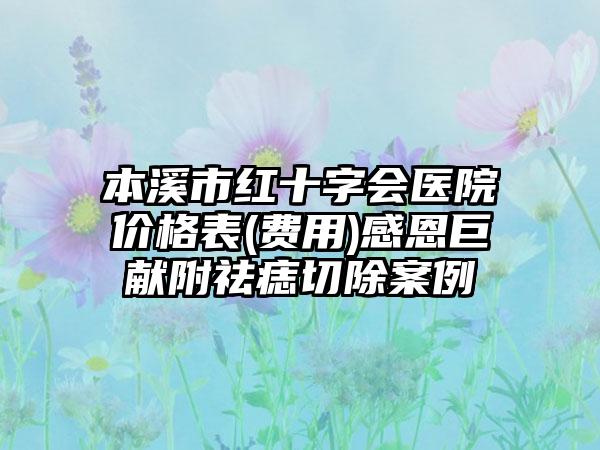 本溪市红十字会医院价格表(费用)感恩巨献附祛痣切除案例